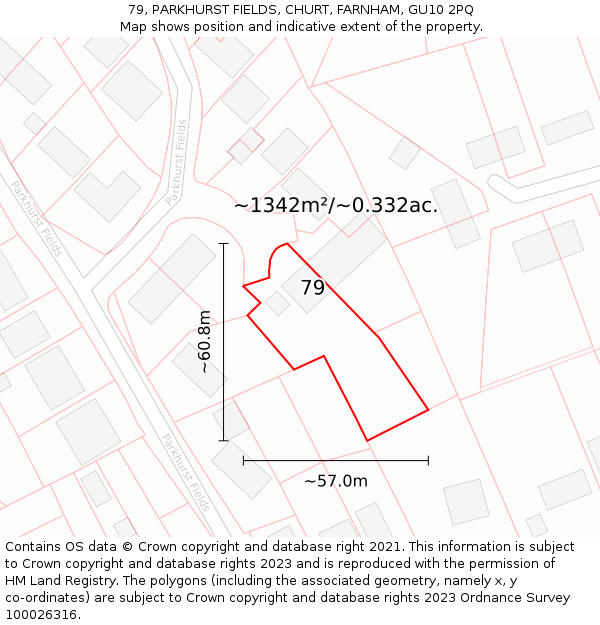 79, PARKHURST FIELDS, CHURT, FARNHAM, GU10 2PQ
Map shows position and indicative extent of the property.

Parkhurst Fields

Parkhurst Fields

~1342m²/~0.332ac.

79

~60.8m

Parkhurst Fields

~57.0m

Contains OS data © Crown copyright and database right 2021. This information is subject to Crown copyright and database rights 2023 and is reproduced with the permission of HM Land Registry. The polygons (including the associated geometry, namely x, y co-ordinates) are subject to Crown copyright and database rights 2023 Ordnance Survey 100026316.